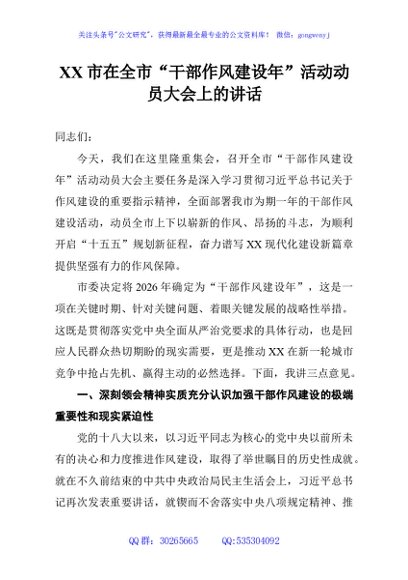 关注头条号"公文研究"，获得最新最全最专业的公文资料库！ 微信：gongwenyj

XX 市在全市“干部作风建设年”活动动员大会上的讲话

同志们：

今天，我们在这里隆重集会，召开全市“干部作风建设年”活动动员大会主要任务是深入学习贯彻习近平总书记关于作风建设的重要指示精神，全面部署我市为期一年的干部作风建设活动，动员全市上下以崭新的作风、昂扬的斗志，为顺利开启“十五五”规划新征程，奋力谱写 XX 现代化建设新篇章提供坚强有力的作风保障。

市委决定将 2026 年确定为“干部作风建设年”，这是一项在关键时期、针对关键问题、着眼关键发展的战略性举措。这既是贯彻落实党中央全面从严治党要求的具体行动，也是回应人民群众热切期盼的现实需要，更是推动 XX 在新一轮城市竞争中抢占先机、赢得主动的必然选择。下面，我讲三点意见。

一、深刻领会精神实质充分认识加强干部作风建设的极端重要性和现实紧迫性

党的十八大以来，以习近平同志为核心的党中央以前所未有的决心和力度推进作风建设，取得了举世瞩目的历史性成就。就在不久前结束的中共中央政治局民主生活会上，习近平总书记再次发表重要讲话，就锲而不舍落实中央八项规定精神、推

QQ 群：30265665　　QQ:535304092